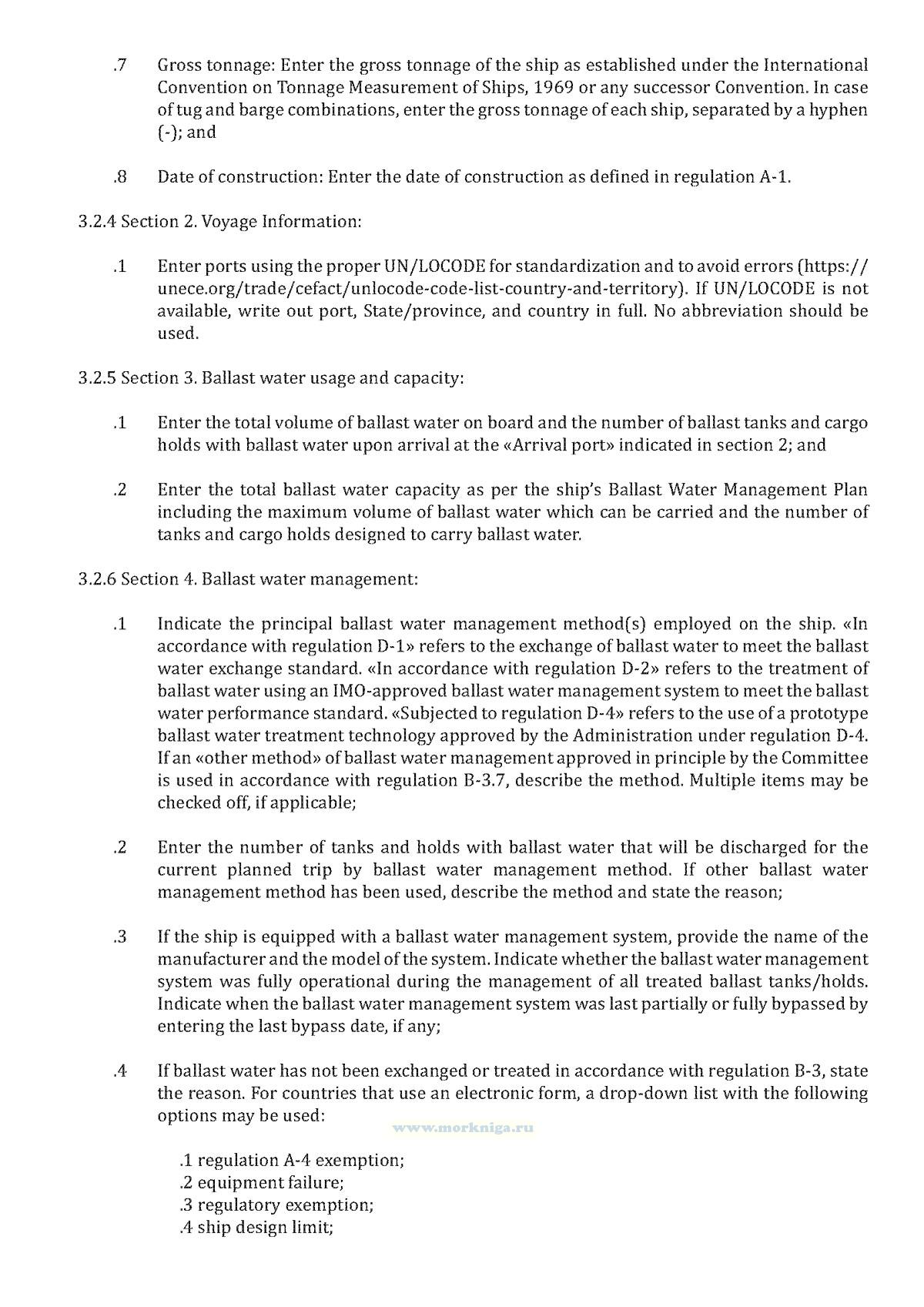 .7 Gross tonnage: Enter the gross tonnage of the ship as established under the International Convention on Tonnage Measurement of Ships, 1969 or any successor Convention. In case of tug and barge combinations, enter the gross tonnage of each ship, separated by a hyphen (-); and

.8 Date of construction: Enter the date of construction as defined in regulation A-1.

3.2.4 Section 2. Voyage Information:

.1 Enter ports using the proper UN/LOCODE for standardization and to avoid errors (https://unece.org/trade/cefact/unlocode-code-list-country-and-territory). If UN/LOCODE is not available, write out port, State/province, and country in full. No abbreviation should be used.

3.2.5 Section 3. Ballast water usage and capacity:

.1 Enter the total volume of ballast water on board and the number of ballast tanks and cargo holds with ballast water upon arrival at the «Arrival port» indicated in section 2; and

.2 Enter the total ballast water capacity as per the ship's Ballast Water Management Plan including the maximum volume of ballast water which can be carried and the number of tanks and cargo holds designed to carry ballast water.

3.2.6 Section 4. Ballast water management:

.1 Indicate the principal ballast water management method(s) employed on the ship. «In accordance with regulation D-1» refers to the exchange of ballast water to meet the ballast water exchange standard. «In accordance with regulation D-2» refers to the treatment of ballast water using an IMO-approved ballast water management system to meet the ballast water performance standard. «Subjected to regulation D-4» refers to the use of a prototype ballast water treatment technology approved by the Administration under regulation D-4. If an «other method» of ballast water management approved in principle by the Committee is used in accordance with regulation B-3.7, describe the method. Multiple items may be checked off, if applicable;

.2 Enter the number of tanks and holds with ballast water that will be discharged for the current planned trip by ballast water management method. If other ballast water management method has been used, describe the method and state the reason;

.3 If the ship is equipped with a ballast water management system, provide the name of the manufacturer and the model of the system. Indicate whether the ballast water management system was fully operational during the management of all treated ballast tanks/holds. Indicate when the ballast water management system was last partially or fully bypassed by entering the last bypass date, if any;

.4 If ballast water has not been exchanged or treated in accordance with regulation B-3, state the reason. For countries that use an electronic form, a drop-down list with the following options may be used:

www.morkniga.ru

.1 regulation A-4 exemption;
.2 equipment failure;
.3 regulatory exemption;
.4 ship design limit;